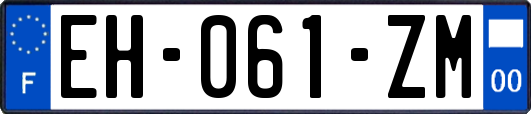 F

EH-061-ZM

00